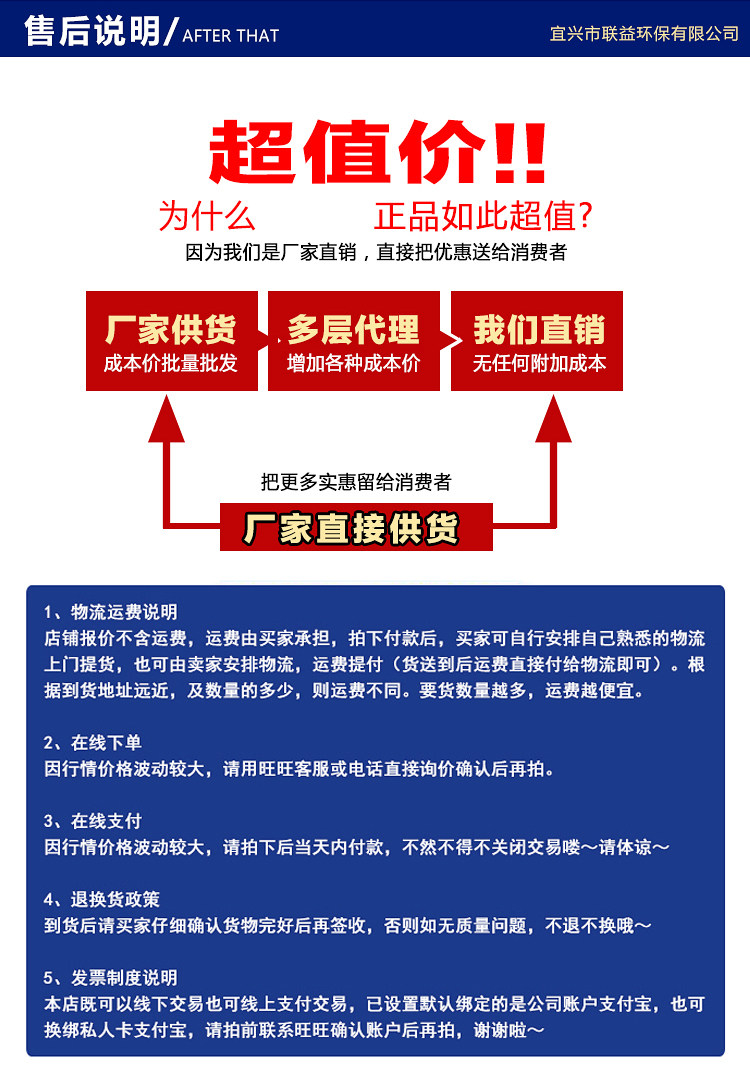 售后说明/ AFTER THAT

宜兴市联益环保有限公司

超值价!!

为什么 正品如此超值?

因为我们是厂家直销，直接把优惠送给消费者

厂家供货
成本价批量批发

多层代理
增加各种成本价

我们直销
无任何附加成本

把更多实惠留给消费者

厂家直接供货

1、物流运费说明
店铺报价不含运费，运费由买家承担，拍下付款后，买家可自行安排自己熟悉的物流上门提货，也可由卖家安排物流，运费提付（货送到后运费直接付给物流即可）。根据到货地址远近，及数量的多少，则运费不同。要货数量越多，运费越便宜。

2、在线下单
因行情价格波动较大，请用旺旺客服或电话直接询价确认后再拍。

3、在线支付
因行情价格波动较大，请拍下后当天内付款，不然不得不关闭交易喽～请体谅～

4、退换货政策
到货后请买家仔细确认货物完好后再签收，否则如无质量问题，不退不换哦～

5、发票制度说明
本店既可以线下交易也可线上支付交易，已设置默认绑定的是公司账户支付宝，也可换绑私人卡支付宝，请拍前联系旺旺确认账户后再拍，谢谢啦～